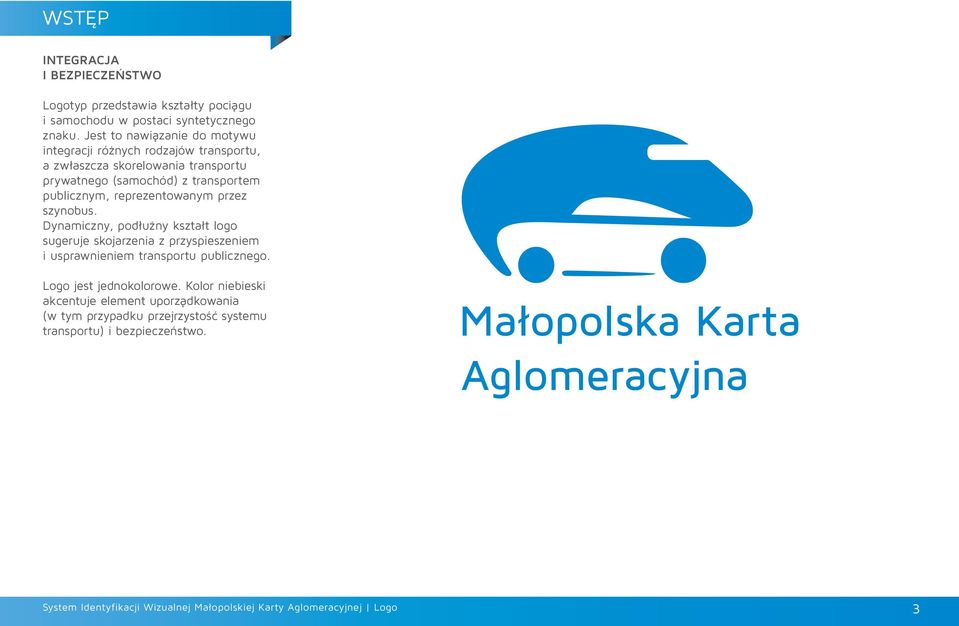 WSTĘP

INTEGRACJA
I BEZPIECZEŃSTWO

Logotyp przedstawia kształty pociągu i samochodu w postaci syntetycznego znaku. Jest to nawiązanie do motywu integracji różnych rodzajów transportu, a zwłaszcza skorelowania transportu prywatnego (samochód) z transportem publicznym, reprezentowanym przez szynobus.
Dynamiczny, podłużny kształt logo sugeruje skojarzenia z przyspieszeniem i usprawnieniem transportu publicznego.

Logo jest jednokolorowe. Kolor niebieski akcentuje element uporządkowania (w tym przypadku przejrzystość systemu transportu) i bezpieczeństwo.

Małopolska Karta Aglomeracyjna

System Identyfikacji Wizualnej Małopolskiej Karty Aglomeracyjnej | Logo

3